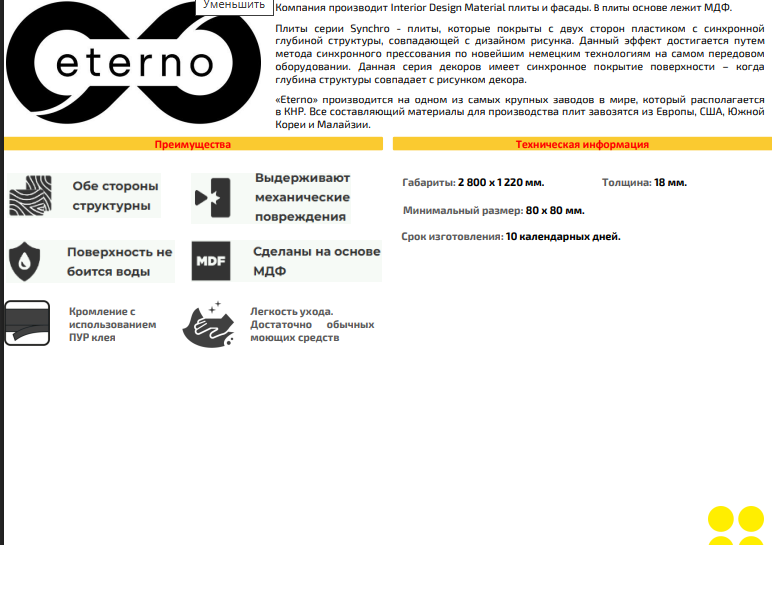 Уменьшить

eterno

Компания производит Interior Design Material плиты и фасады. В плиты основе лежит МДФ.

Плиты серии Synchro - плиты, которые покрыты с двух сторон пластиком с синхронной глубиной структуры, совпадающей с дизайном рисунка. Данный эффект достигается путем метода синхронного прессования по новейшим немецким технологиям на самом передовом оборудовании. Данная серия декоров имеет синхронное покрытие поверхности – когда глубина структуры совпадает с рисунком декора.

«Eterno» производится на одном из самых крупных заводов в мире, который располагается в КНР. Все составляющий материалы для производства плит завозятся из Европы, США, Южной Кореи и Малайзии.

Преимущества

Обе стороны структурны

Выдерживают механические повреждения

Поверхность не боится воды

MDF

Сделаны на основе МДФ

Кромление с использованием ПУР клея

Легкость ухода. Достаточно обычных моющих средств

Техническая информация

Габариты: 2 800 x 1 220 мм.

Толщина: 18 мм.

Минимальный размер: 80 x 80 мм.

Срок изготовления: 10 календарных дней.